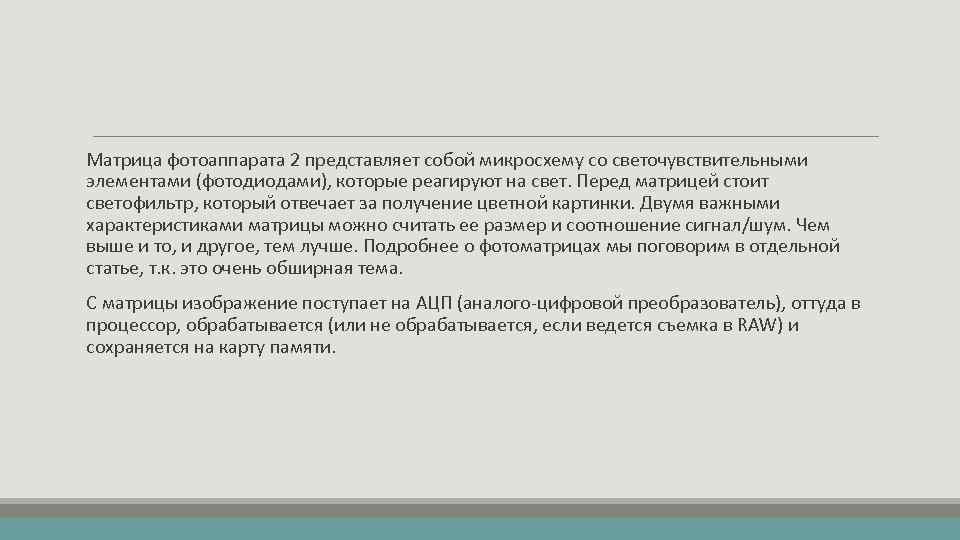 Матрица фотоаппарата 2 представляет собой микросхему со светочувствительными элементами (фотодиодами), которые реагируют на свет. Перед матрицей стоит светофильтр, который отвечает за получение цветной картинки. Двумя важными характеристиками матрицы можно считать ее размер и соотношение сигнал/шум. Чем выше и то, и другое, тем лучше. Подробнее о фотоматрицах мы поговорим в отдельной статье, т.к. это очень обширная тема.

С матрицы изображение поступает на АЦП (аналого-цифровой преобразователь), оттуда в процессор, обрабатывается (или не обрабатывается, если ведется съемка в RAW) и сохраняется на карту памяти.